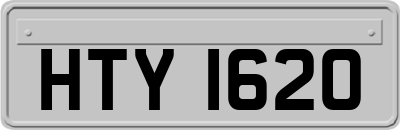 HTY 1620